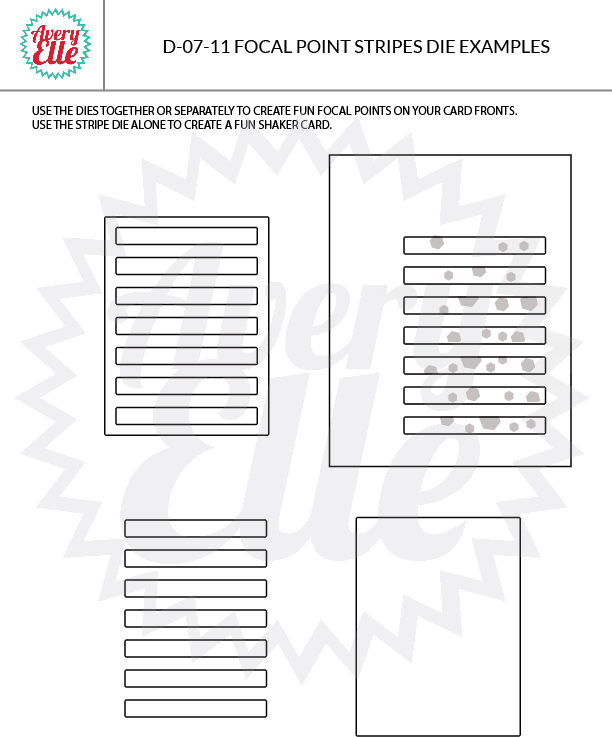 Avery Elle

D-07-11 FOCAL POINT STRIPES DIE EXAMPLES

USE THE DIES TOGETHER OR SEPARATELY TO CREATE FUN FOCAL POINTS ON YOUR CARD FRONTS.
USE THE STRIPE DIE ALONE TO CREATE A FUN SHAKER CARD.

Avery Elle